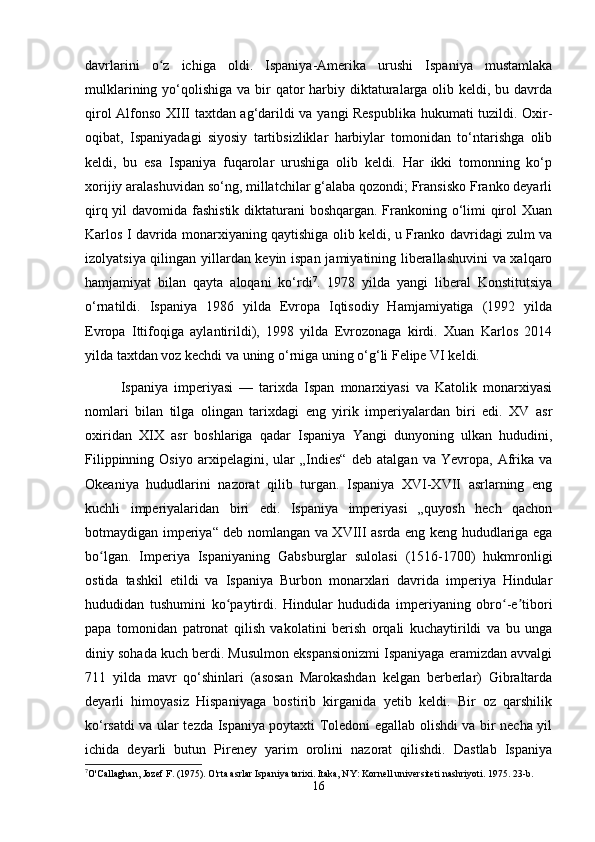 davrlarini o‘z ichiga oldi. Ispaniya-Amerika urushi Ispaniya mustamlaka mulklarining yo‘qolishiga va bir qator harbiy diktaturalarga olib keldi, bu davrda qirol Alfonso XIII taxtdan ag‘darildi va yangi Respublika hukumati tuzildi. Oxir-oqibat, Ispaniyadagi siyosiy tartibsizliklar harbiylar tomonidan to‘ntarishga olib keldi, bu esa Ispaniya fuqarolar urushiga olib keldi. Har ikki tomonning ko‘p xorijiy aralashuvidan so‘ng, millatchilar g‘alaba qozondi; Fransisko Franko deyarli qirq yil davomida fashistik diktaturani boshqargan. Frankoning o‘limi qirol Xuan Karlos I davrida monarxiyaning qaytishiga olib keldi, u Franko davridagi zulm va izolyatsiya qilingan yillardan keyin ispan jamiyatining liberallashuvini va xalqaro hamjamiyat bilan qayta aloqani ko‘rdi$^7$. 1978 yilda yangi liberal Konstitutsiya o‘rnatildi. Ispaniya 1986 yilda Evropa Iqtisodiy Hamjamiyatiga (1992 yilda Evropa Ittifoqiga aylantirildi), 1998 yilda Evrozonaga kirdi. Xuan Karlos 2014 yilda taxtdan voz kechdi va uning o‘rniga uning o‘g‘li Felipe VI keldi.

Ispaniya imperiyasi — tarixda Ispan monarxiyasi va Katolik monarxiyasi nomlari bilan tilga olingan tarixdagi eng yirik imperiyalardan biri edi. XV asr oxiridan XIX asr boshlariga qadar Ispaniya Yangi dunyoning ulkan hududini, Filippinning Osiyo arxipelagini, ular „Indies“ deb atalgan va Yevropa, Afrika va Okeaniya hududlarini nazorat qilib turgan. Ispaniya XVI-XVII asrlarning eng kuchli imperiyalaridan biri edi. Ispaniya imperiyasi „quyosh hech qachon botmaydigan imperiya“ deb nomlangan va XVIII asrda eng keng hududlariga ega bo‘lgan. Imperiya Ispaniyaning Gabsburglar sulolasi (1516-1700) hukmronligi ostida tashkil etildi va Ispaniya Burbon monarxlari davrida imperiya Hindular hududidan tushumini ko‘paytirdi. Hindular hududida imperiyaning obro‘-e’tibori papa tomonidan patronat qilish vakolatini berish orqali kuchaytirildi va bu unga diniy sohada kuch berdi. Musulmon ekspansionizmi Ispaniyaga eramizdan avvalgi 711 yilda mavr qo‘shinlari (asosan Marokashdan kelgan berberlar) Gibraltarda deyarli himoyasiz Hispaniyaga bostirib kirganida yetib keldi. Bir oz qarshilik ko‘rsatdi va ular tezda Ispaniya poytaxti Toledoni egallab olishdi va bir necha yil ichida deyarli butun Pireney yarim orolini nazorat qilishdi. Dastlab Ispaniya

$^7$O'Callaghan, Jozef F. (1975). O'rta asrlar Ispaniya tarixi. Itaka, NY: Kornell universiteti nashriyoti. 1975. 23-b.

16